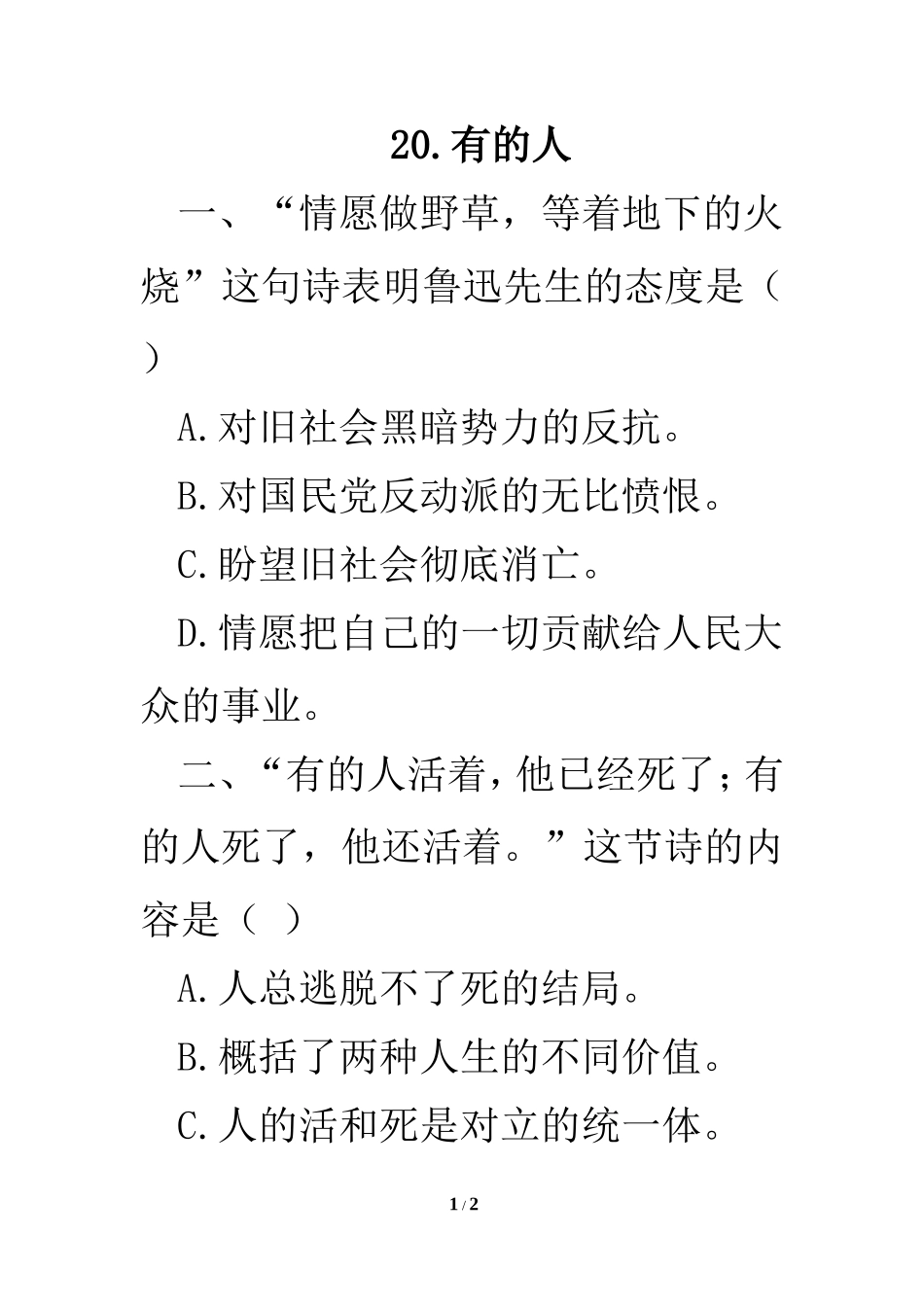 20.有的人

一、“情愿做野草，等着地下的火烧”这句诗表明鲁迅先生的态度是（ ）

A.对旧社会黑暗势力的反抗。

B.对国民党反动派的无比愤恨。

C.盼望旧社会彻底消亡。

D.情愿把自己的一切贡献给人民大众的事业。

二、“有的人活着，他已经死了；有的人死了，他还活着。”这节诗的内容是（ ）

A.人总逃脱不了死的结局。

B.概括了两种人生的不同价值。

C.人的活和死是对立的统一体。

1 / 2